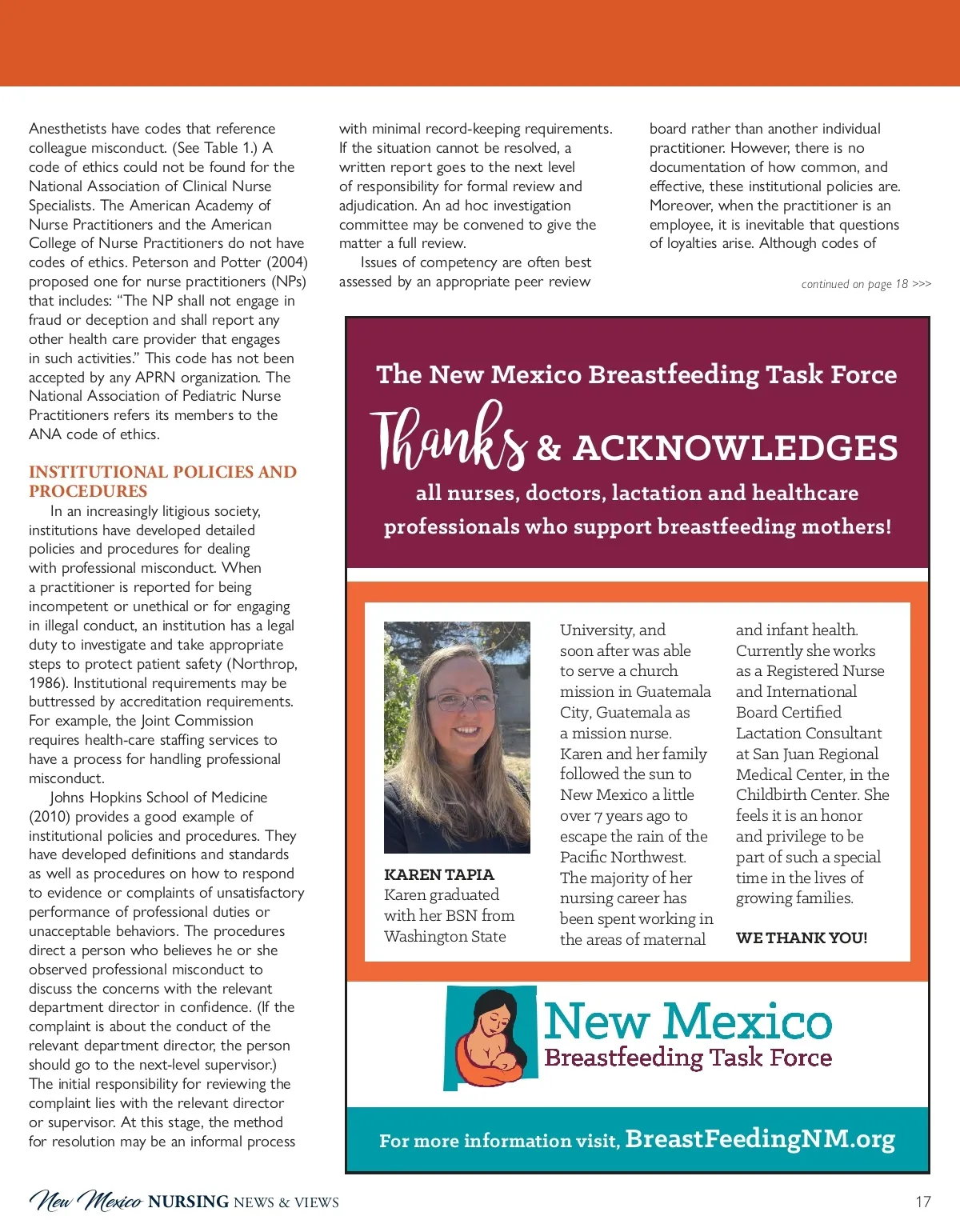 Anesthetists have codes that reference colleague misconduct. (See Table 1.) A code of ethics could not be found for the National Association of Clinical Nurse Specialists. The American Academy of Nurse Practitioners and the American College of Nurse Practitioners do not have codes of ethics. Peterson and Potter (2004) proposed one for nurse practitioners (NPs) that includes: "The NP shall not engage in fraud or deception and shall report any other health care provider that engages in such activities." This code has not been accepted by any APRN organization. The National Association of Pediatric Nurse Practitioners refers its members to the ANA code of ethics.

INSTITUTIONAL POLICIES AND PROCEDURES

In an increasingly litigious society, institutions have developed detailed policies and procedures for dealing with professional misconduct. When a practitioner is reported for being incompetent or unethical or for engaging in illegal conduct, an institution has a legal duty to investigate and take appropriate steps to protect patient safety (Northrop, 1986). Institutional requirements may be buttressed by accreditation requirements. For example, the Joint Commission requires health-care staffing services to have a process for handling professional misconduct.

Johns Hopkins School of Medicine (2010) provides a good example of institutional policies and procedures. They have developed definitions and standards as well as procedures on how to respond to evidence or complaints of unsatisfactory performance of professional duties or unacceptable behaviors. The procedures direct a person who believes he or she observed professional misconduct to discuss the concerns with the relevant department director in confidence. (If the complaint is about the conduct of the relevant department director, the person should go to the next-level supervisor.) The initial responsibility for reviewing the complaint lies with the relevant director or supervisor. At this stage, the method for resolution may be an informal process with minimal record-keeping requirements. If the situation cannot be resolved, a written report goes to the next level of responsibility for formal review and adjudication. An ad hoc investigation committee may be convened to give the matter a full review.

Issues of competency are often best assessed by an appropriate peer review board rather than another individual practitioner. However, there is no documentation of how common, and effective, these institutional policies are. Moreover, when the practitioner is an employee, it is inevitable that questions of loyalties arise. Although codes of

continued on page 18 >>>

The New Mexico Breastfeeding Task Force

Thanks & ACKNOWLEDGES

all nurses, doctors, lactation and healthcare professionals who support breastfeeding mothers!

KAREN TAPIA
Karen graduated with her BSN from Washington State University, and soon after was able to serve a church mission in Guatemala City, Guatemala as a mission nurse. Karen and her family followed the sun to New Mexico a little over 7 years ago to escape the rain of the Pacific Northwest. The majority of her nursing career has been spent working in the areas of maternal and infant health. Currently she works as a Registered Nurse and International Board Certified Lactation Consultant at San Juan Regional Medical Center, in the Childbirth Center. She feels it is an honor and privilege to be part of such a special time in the lives of growing families.

WE THANK YOU!

New Mexico
Breastfeeding Task Force

For more information visit, BreastFeedingNM.org

New Mexico NURSING NEWS & VIEWS

17